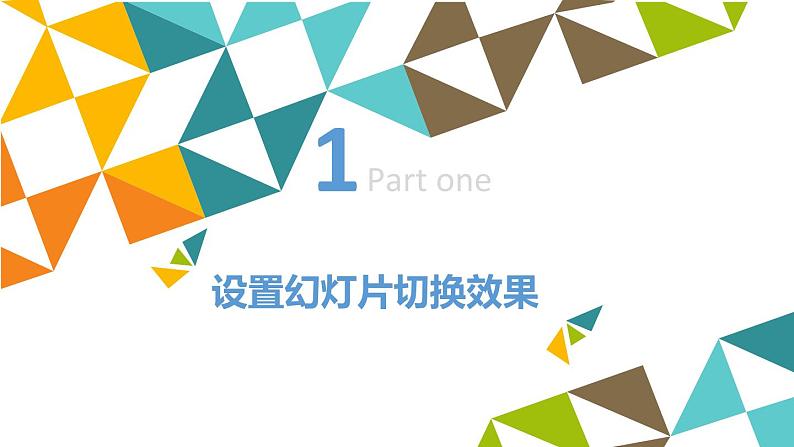 1 Part one

设置幻灯片切换效果